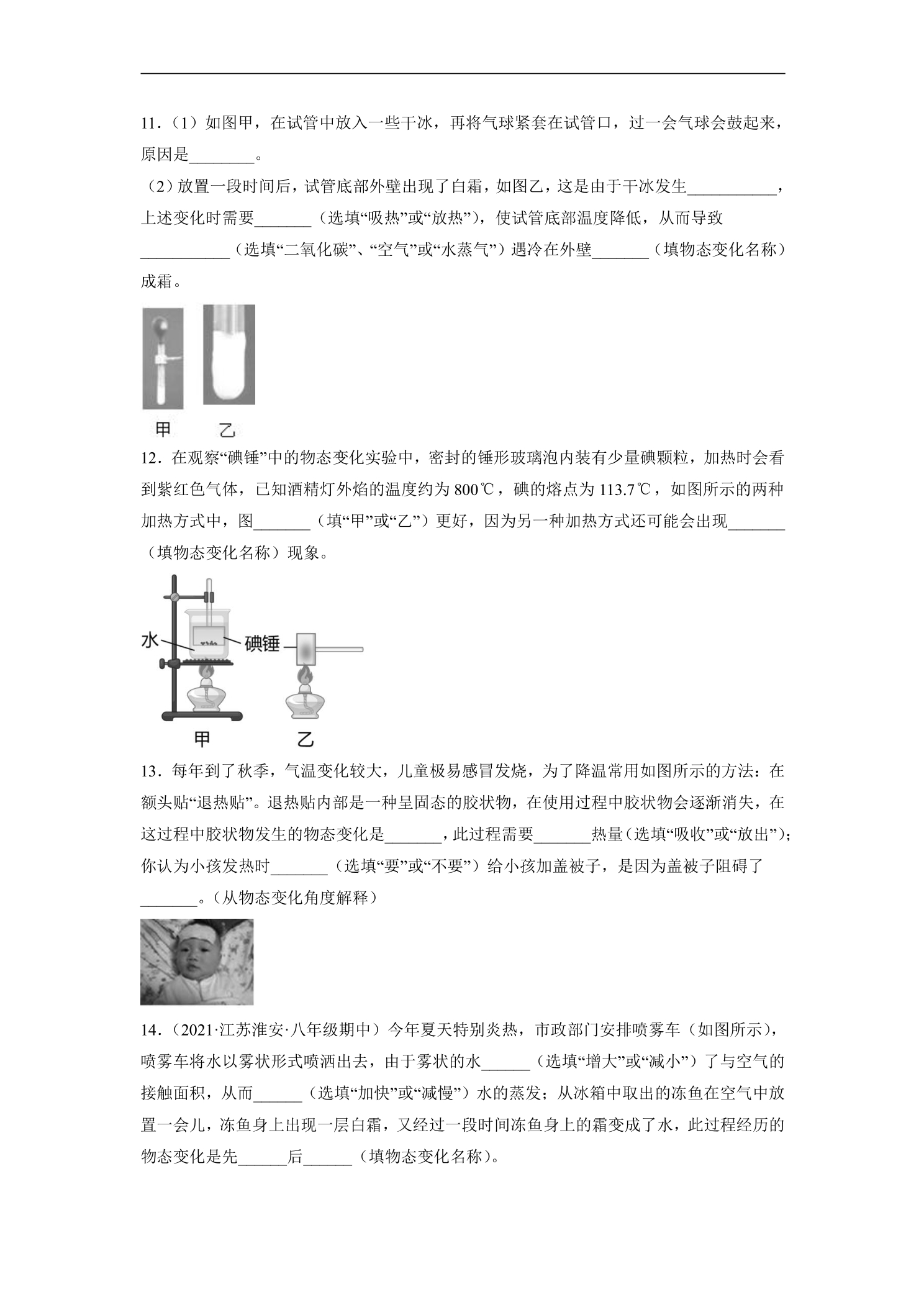 11.（1）如图甲，在试管中放入一些干冰，再将气球紧套在试管口，过一会气球会鼓起来，原因是____。

（2）放置一段时间后，试管底部外壁出现了白霜，如图乙，这是由于干冰发生____，上述变化时需要____（选填“吸热”或“放热”），使试管底部温度降低，从而导致____（选填“二氧化碳”、“空气”或“水蒸气”）遇冷在外壁____（填物态变化名称）成霜。

甲 乙

12．在观察“碘锤”中的物态变化实验中，密封的锤形玻璃泡内装有少量碘颗粒，加热时会看到紫红色气体，已知酒精灯外焰的温度约为800℃，碘的熔点为113.7℃，如图所示的两种加热方式中，图____（填“甲”或“乙”）更好，因为另一种加热方式还可能会出现____（填物态变化名称）现象。

水
碘锤
甲 乙

13．每年到了秋季，气温变化较大，儿童极易感冒发烧，为了降温常用如图所示的方法：在额头贴“退热贴”。退热贴内部是一种呈固态的胶状物，在使用过程中胶状物会逐渐消失，在这过程中胶状物发生的物态变化是____，此过程需要____热量（选填“吸收”或“放出”）；你认为小孩发热时____（选填“要”或“不要”）给小孩加盖被子，是因为盖被子阻碍了____。（从物态变化角度解释）

14．（2021·江苏淮安·八年级期中）今年夏天特别炎热，市政部门安排喷雾车（如图所示），喷雾车将水以雾状形式喷洒出去，由于雾状的水____（选填“增大”或“减小”）了与空气的接触面积，从而____（选填“加快”或“减慢”）水的蒸发；从冰箱中取出的冻鱼在空气中放置一会儿，冻鱼身上出现一层白霜，又经过一段时间冻鱼身上的霜变成了水，此过程经历的物态变化是先____后____（填物态变化名称）。